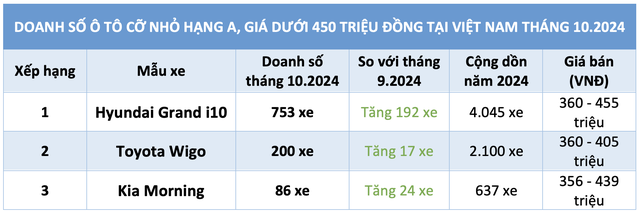 DOANH SỐ Ô TÔ CỠ NHỎ HẠNG A, GIÁ DƯỚI 450 TRIỆU ĐỒNG TẠI VIỆT NAM THÁNG 10.2024

| Xếp hạng | Mẫu xe | Doanh số tháng 10.2024 | So với tháng 9.2024 | Cộng dồn năm 2024 | Giá bán (VNĐ) |
|---|---|---|---|---|---|
| 1 | Hyundai Grand i10 | 753 xe | Tăng 192 xe | 4.045 xe | 360 - 455 triệu |
| 2 | Toyota Wigo | 200 xe | Tăng 17 xe | 2.100 xe | 360 - 405 triệu |
| 3 | Kia Morning | 86 xe | Tăng 24 xe | 637 xe | 356 - 439 triệu |